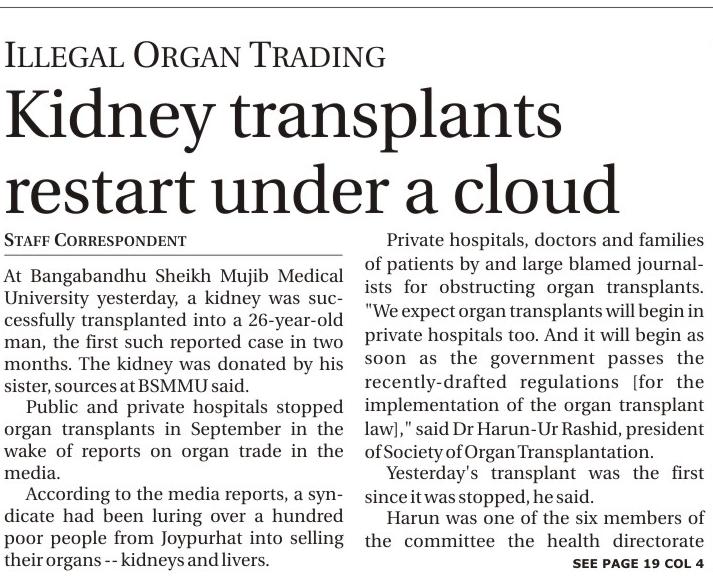 ILLEGAL ORGAN TRADING

Kidney transplants restart under a cloud

STAFF CORRESPONDENT

At Bangabandhu Sheikh Mujib Medical University yesterday, a kidney was successfully transplanted into a 26-year-old man, the first such reported case in two months. The kidney was donated by his sister, sources at BSMMU said.

Public and private hospitals stopped organ transplants in September in the wake of reports on organ trade in the media.

According to the media reports, a syndicate had been luring over a hundred poor people from Joypurhat into selling their organs -- kidneys and livers.

Private hospitals, doctors and families of patients by and large blamed journalists for obstructing organ transplants. "We expect organ transplants will begin in private hospitals too. And it will begin as soon as the government passes the recently-drafted regulations [for the implementation of the organ transplant law]," said Dr Harun-Ur Rashid, president of Society of Organ Transplantation.

Yesterday's transplant was the first since it was stopped, he said.

Harun was one of the six members of the committee the health directorate

SEE PAGE 19 COL 4